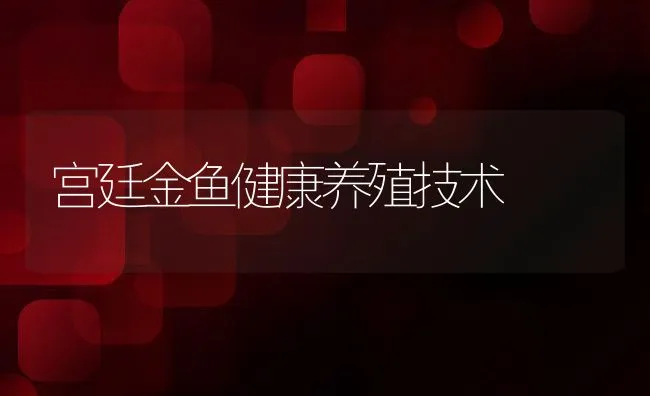 宫廷金鱼健康养殖技术